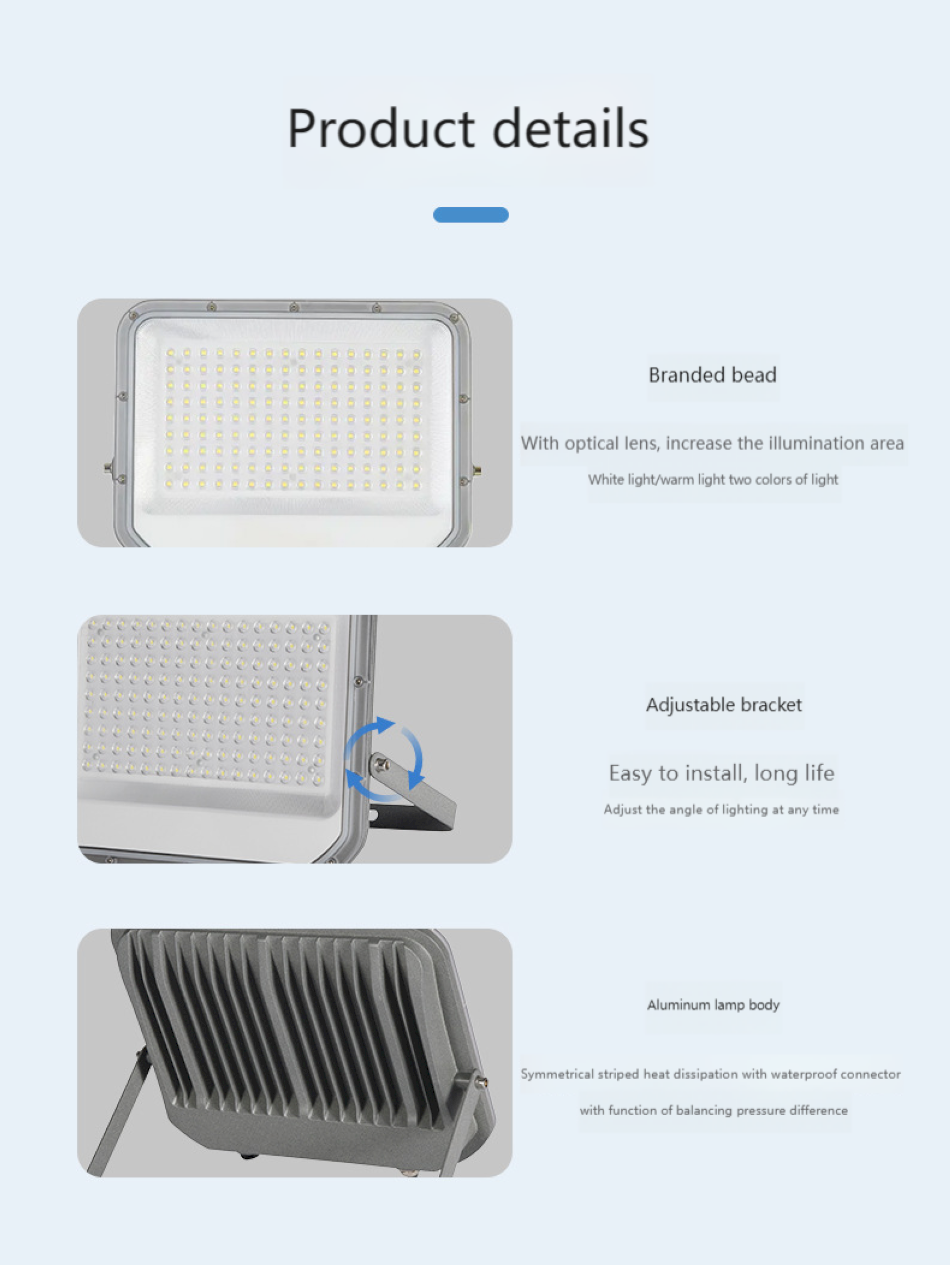 Product details

Branded bead

With optical lens, increase the illumination area

White light/warm light two colors of light

Adjustable bracket

Easy to install, long life

Adjust the angle of lighting at any time

Aluminum lamp body

Symmetrical striped heat dissipation with waterproof connector

with function of balancing pressure difference